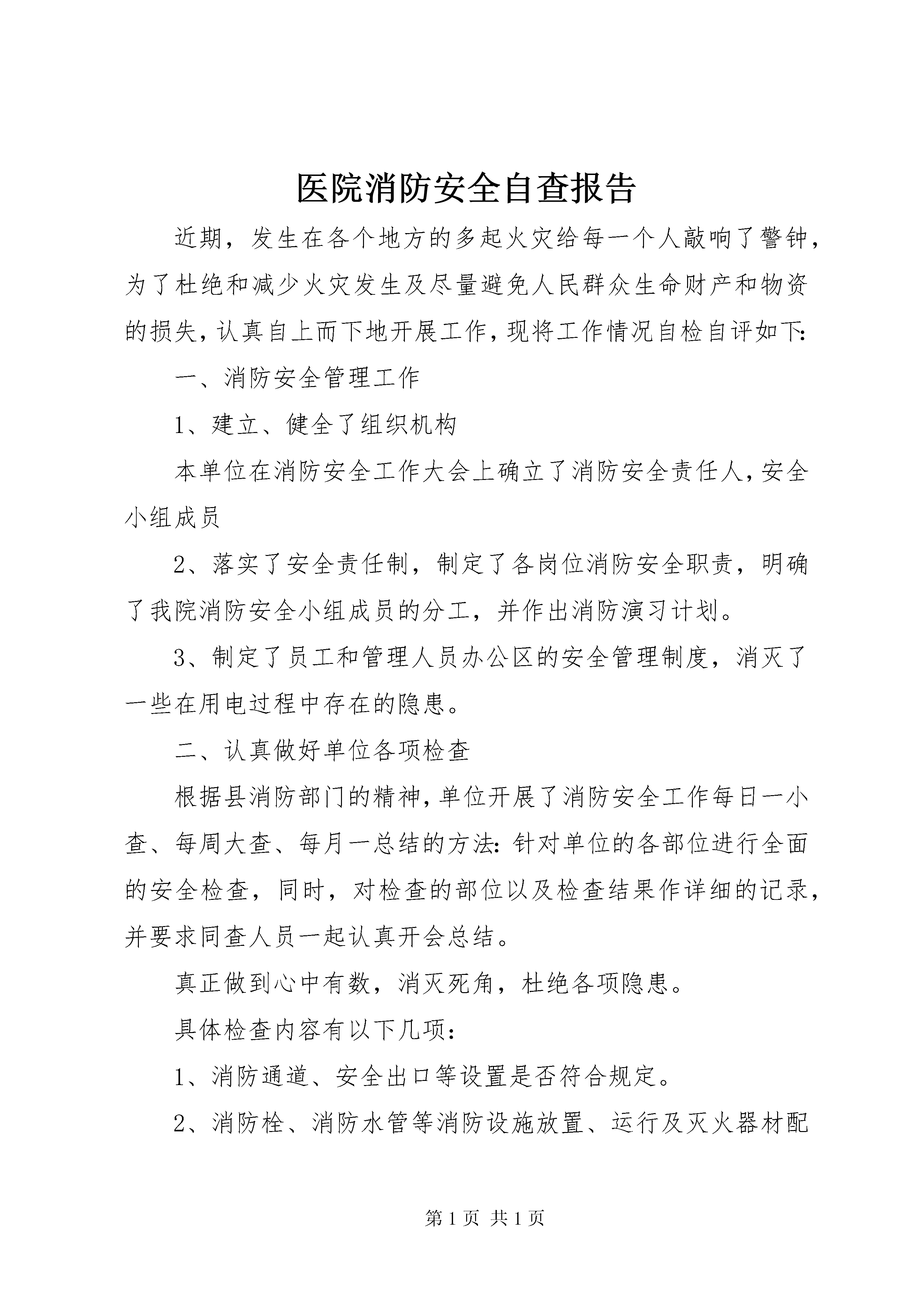 医院消防安全自查报告

近期，发生在各个地方的多起火灾给每一个人敲响了警钟，为了杜绝和减少火灾发生及尽量避免人民群众生命财产和物资的损失，认真自上而下地开展工作，现将工作情况自检自评如下:

一、消防安全管理工作

1、建立、健全了组织机构

本单位在消防安全工作大会上确立了消防安全责任人，安全小组成员

2、落实了安全责任制，制定了各岗位消防安全职责，明确了我院消防安全小组成员的分工，并作出消防演习计划。

3、制定了员工和管理人员办公区的安全管理制度，消灭了一些在用电过程中存在的隐患。

二、认真做好单位各项检查

根据县消防部门的精神，单位开展了消防安全工作每日一小查、每周大查、每月一总结的方法：针对单位的各部位进行全面的安全检查，同时，对检查的部位以及检查结果作详细的记录，并要求同查人员一起认真开会总结。

真正做到心中有数，消灭死角，杜绝各项隐患。

具体检查内容有以下几项：

1、消防通道、安全出口等设置是否符合规定。

2、消防栓、消防水管等消防设施放置、运行及灭火器材配

第 1 页 共 1 页